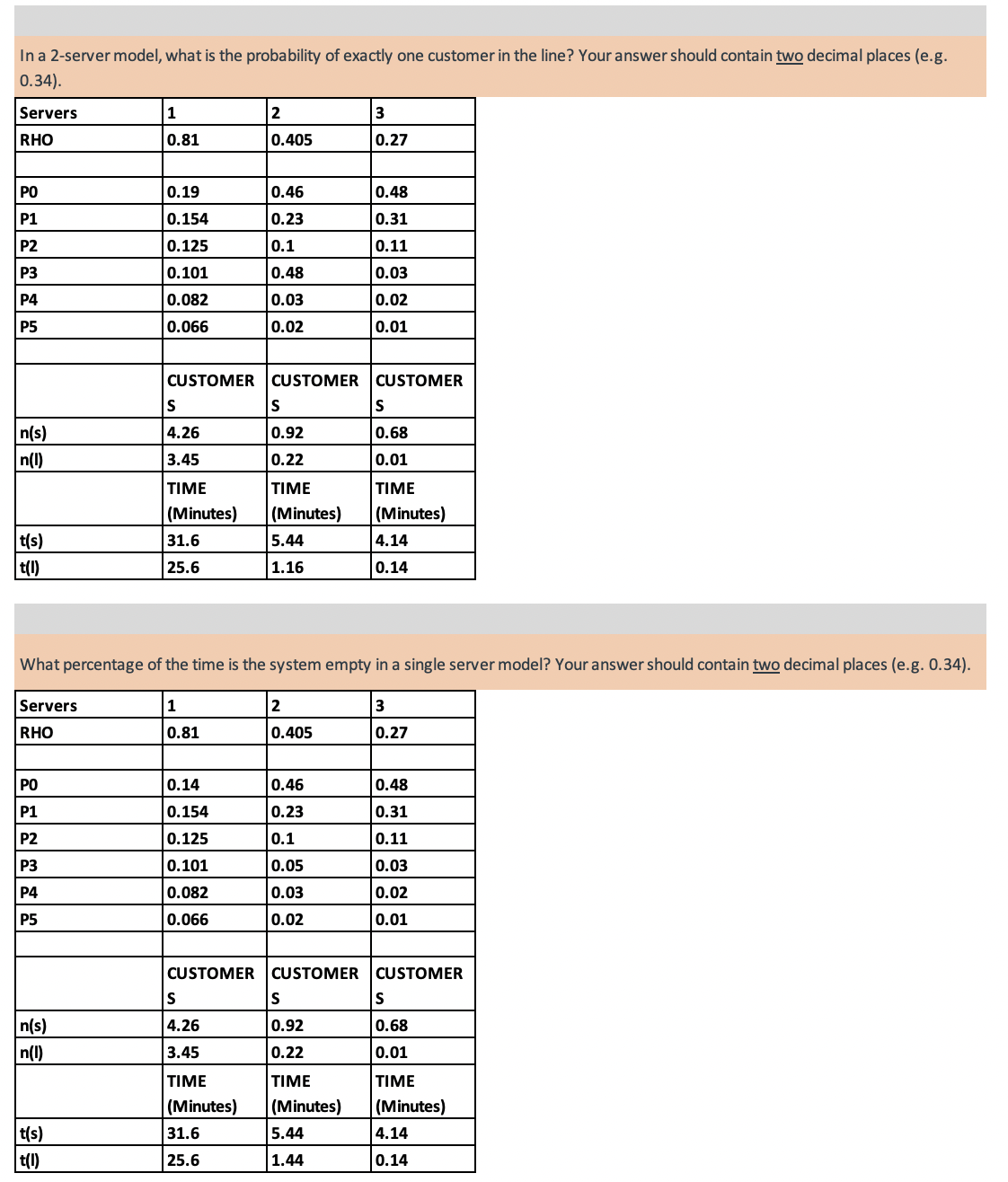 In a 2-server model, what is the probability of exactly one customer in the line? Your answer should contain two decimal places (e.g. 0.34).

| Servers | 1 | 2 | 3 |
|---|---|---|---|
| RHO | 0.81 | 0.405 | 0.27 |
| | | | |
| P0 | 0.19 | 0.46 | 0.48 |
| P1 | 0.154 | 0.23 | 0.31 |
| P2 | 0.125 | 0.1 | 0.11 |
| P3 | 0.101 | 0.48 | 0.03 |
| P4 | 0.082 | 0.03 | 0.02 |
| P5 | 0.066 | 0.02 | 0.01 |
| | | | |
| | CUSTOMERS | CUSTOMERS | CUSTOMERS |
| n(s) | 4.26 | 0.92 | 0.68 |
| n(l) | 3.45 | 0.22 | 0.01 |
| | TIME (Minutes) | TIME (Minutes) | TIME (Minutes) |
| t(s) | 31.6 | 5.44 | 4.14 |
| t(l) | 25.6 | 1.16 | 0.14 |

What percentage of the time is the system empty in a single server model? Your answer should contain two decimal places (e.g. 0.34).

| Servers | 1 | 2 | 3 |
|---|---|---|---|
| RHO | 0.81 | 0.405 | 0.27 |
| | | | |
| P0 | 0.14 | 0.46 | 0.48 |
| P1 | 0.154 | 0.23 | 0.31 |
| P2 | 0.125 | 0.1 | 0.11 |
| P3 | 0.101 | 0.05 | 0.03 |
| P4 | 0.082 | 0.03 | 0.02 |
| P5 | 0.066 | 0.02 | 0.01 |
| | | | |
| | CUSTOMERS | CUSTOMERS | CUSTOMERS |
| n(s) | 4.26 | 0.92 | 0.68 |
| n(l) | 3.45 | 0.22 | 0.01 |
| | TIME (Minutes) | TIME (Minutes) | TIME (Minutes) |
| t(s) | 31.6 | 5.44 | 4.14 |
| t(l) | 25.6 | 1.44 | 0.14 |